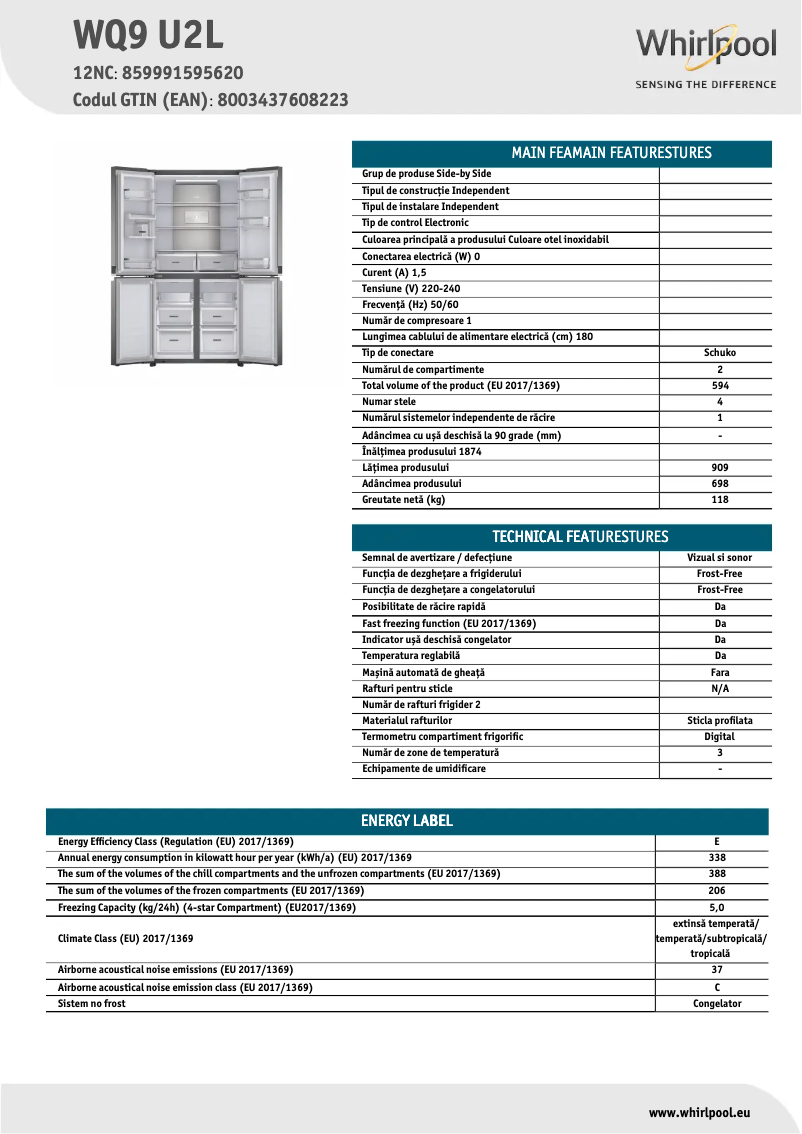 WQ9 U2L
12NC: 859991595620
Codul GTIN (EAN): 8003437608223

Whirlpool
SENSING THE DIFFERENCE

MAIN FEAMAIN FEATURESTURES

| | |
|---|---|
| Grup de produse Side-by Side | |
| Tipul de construcție Independent | |
| Tipul de instalare Independent | |
| Tip de control Electronic | |
| Culoarea principală a produsului Culoare otel inoxidabil | |
| Conectarea electrică (W) 0 | |
| Curent (A) 1,5 | |
| Tensiune (V) 220-240 | |
| Frecvență (Hz) 50/60 | |
| Număr de compresoare 1 | |
| Lungimea cablului de alimentare electrică (cm) 180 | |
| Tip de conectare | Schuko |
| Numărul de compartimente | 2 |
| Total volume of the product (EU 2017/1369) | 594 |
| Numar stele | 4 |
| Numărul sistemelor independente de răcire | 1 |
| Adâncimea cu ușă deschisă la 90 grade (mm) | - |
| Înălțimea produsului 1874 | |
| Lățimea produsului | 909 |
| Adâncimea produsului | 698 |
| Greutate netă (kg) | 118 |

TECHNICAL FEATURESTURES

| | |
|---|---|
| Semnal de avertizare / defecțiune | Vizual si sonor |
| Funcția de dezghețare a frigiderului | Frost-Free |
| Funcția de dezghețare a congelatorului | Frost-Free |
| Posibilitate de răcire rapidă | Da |
| Fast freezing function (EU 2017/1369) | Da |
| Indicator ușă deschisă congelator | Da |
| Temperatura reglabilă | Da |
| Mașină automată de gheață | Fara |
| Rafturi pentru sticle | N/A |
| Număr de rafturi frigider 2 | |
| Materialul rafturilor | Sticla profilata |
| Termometru compartiment frigorific | Digital |
| Număr de zone de temperatură | 3 |
| Echipamente de umidificare | - |

ENERGY LABEL

| | |
|---|---|
| Energy Efficiency Class (Regulation (EU) 2017/1369) | E |
| Annual energy consumption in kilowatt hour per year (kWh/a) (EU) 2017/1369 | 338 |
| The sum of the volumes of the chill compartments and the unfrozen compartments (EU 2017/1369) | 388 |
| The sum of the volumes of the frozen compartments (EU 2017/1369) | 206 |
| Freezing Capacity (kg/24h) (4-star Compartment) (EU2017/1369) | 5,0 |
| Climate Class (EU) 2017/1369 | extinsă temperată/ temperată/subtropicală/ tropicală |
| Airborne acoustical noise emissions (EU 2017/1369) | 37 |
| Airborne acoustical noise emission class (EU 2017/1369) | C |
| Sistem no frost | Congelator |

www.whirlpool.eu